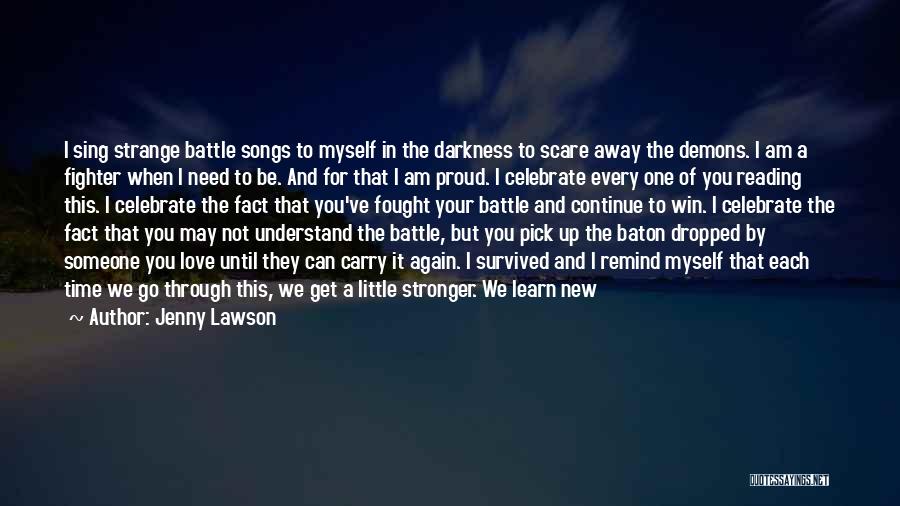 I sing strange battle songs to myself in the darkness to scare away the demons. I am a fighter when I need to be. And for that I am proud. I celebrate every one of you reading this. I celebrate the fact that you've fought your battle and continue to win. I celebrate the fact that you may not understand the battle, but you pick up the baton dropped by someone you love until they can carry it again. I survived and I remind myself that each time we go through this, we get a little stronger. We learn new

~ Author: Jenny Lawson

QUOTESSAYINGS.NET